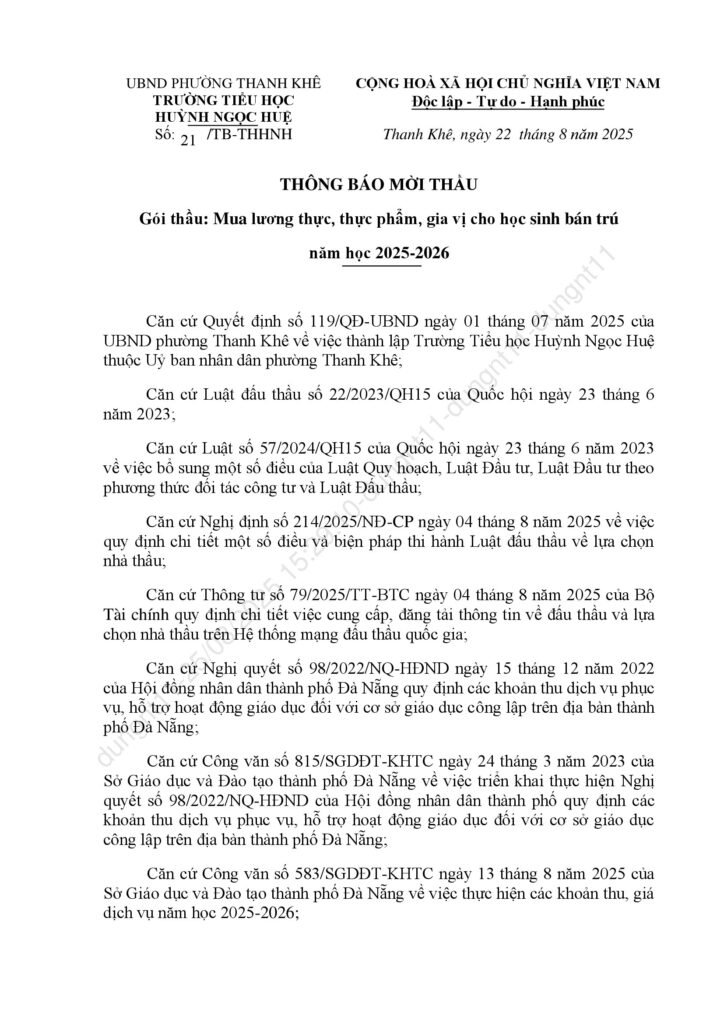 UBND PHƯỜNG THANH KHÊ
TRƯỜNG TIỂU HỌC
HUỲNH NGỌC HUỆ
Số: 21 /TB-THHNH

CỘNG HOÀ XÃ HỘI CHỦ NGHĨA VIỆT NAM
Độc lập - Tự do - Hạnh phúc

Thanh Khê, ngày 22 tháng 8 năm 2025

THÔNG BÁO MỜI THẦU

Gói thầu: Mua lương thực, thực phẩm, gia vị cho học sinh bán trú năm học 2025-2026

Căn cứ Quyết định số 119/QĐ-UBND ngày 01 tháng 07 năm 2025 của UBND phường Thanh Khê về việc thành lập Trường Tiểu học Huỳnh Ngọc Huệ thuộc Uỷ ban nhân dân phường Thanh Khê;

Căn cứ Luật đấu thầu số 22/2023/QH15 của Quốc hội ngày 23 tháng 6 năm 2023;

Căn cứ Luật số 57/2024/QH15 của Quốc hội ngày 23 tháng 6 năm 2023 về việc bổ sung một số điều của Luật Quy hoạch, Luật Đầu tư, Luật Đầu tư theo phương thức đối tác công tư và Luật Đấu thầu;

Căn cứ Nghị định số 214/2025/NĐ-CP ngày 04 tháng 8 năm 2025 về việc quy định chi tiết một số điều và biện pháp thi hành Luật đấu thầu về lựa chọn nhà thầu;

Căn cứ Thông tư số 79/2025/TT-BTC ngày 04 tháng 8 năm 2025 của Bộ Tài chính quy định chi tiết việc cung cấp, đăng tải thông tin về đấu thầu và lựa chọn nhà thầu trên Hệ thống mạng đấu thầu quốc gia;

Căn cứ Nghị quyết số 98/2022/NQ-HĐND ngày 15 tháng 12 năm 2022 của Hội đồng nhân dân thành phố Đà Nẵng quy định các khoản thu dịch vụ phục vụ, hỗ trợ hoạt động giáo dục đối với cơ sở giáo dục công lập trên địa bàn thành phố Đà Nẵng;

Căn cứ Công văn số 815/SGDĐT-KHTC ngày 24 tháng 3 năm 2023 của Sở Giáo dục và Đào tạo thành phố Đà Nẵng về việc triển khai thực hiện Nghị quyết số 98/2022/NQ-HĐND của Hội đồng nhân dân thành phố quy định các khoản thu dịch vụ phục vụ, hỗ trợ hoạt động giáo dục đối với cơ sở giáo dục công lập trên địa bàn thành phố Đà Nẵng;

Căn cứ Công văn số 583/SGDĐT-KHTC ngày 13 tháng 8 năm 2025 của Sở Giáo dục và Đào tạo thành phố Đà Nẵng về việc thực hiện các khoản thu, giá dịch vụ năm học 2025-2026;